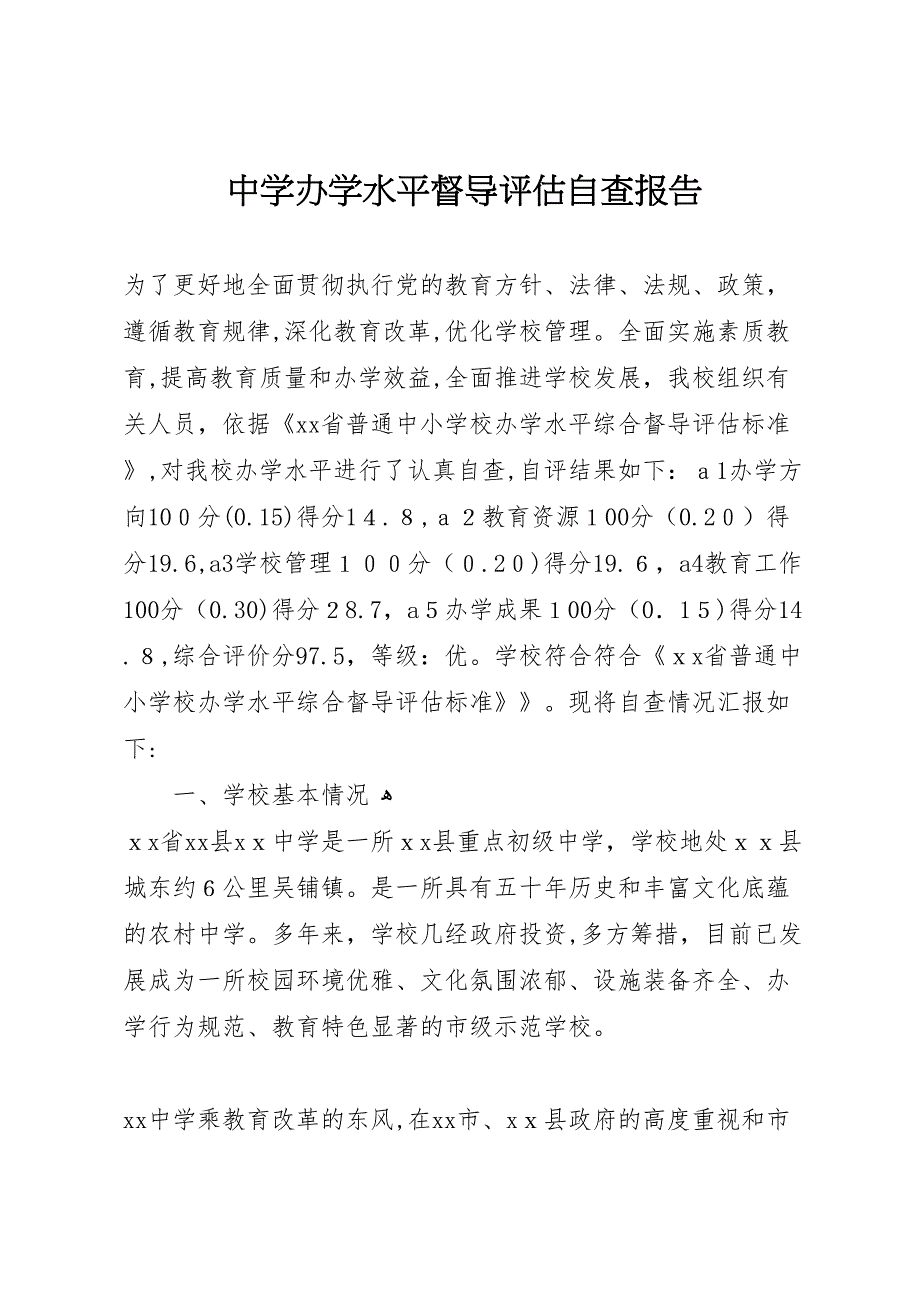 中学办学水平督导评估自查报告

为了更好地全面贯彻执行党的教育方针、法律、法规、政策，遵循教育规律,深化教育改革,优化学校管理。全面实施素质教育,提高教育质量和办学效益,全面推进学校发展，我校组织有关人员，依据《xx省普通中小学校办学水平综合督导评估标准》,对我校办学水平进行了认真自查,自评结果如下：ａ1办学方向10０分(0.15)得分1４．８，ａ２教育资源１00分（0.2０）得分19.6,a3学校管理１００分（０.2０)得分19.６，a4教育工作100分（0.30)得分２8.7，ａ5办学成果１00分（0．１5)得分14．８,综合评价分97.5，等级：优。学校符合符合《ｘｘ省普通中小学校办学水平综合督导评估标准》》。现将自查情况汇报如下:

一、学校基本情况

ｘｘ省xx县ｘｘ中学是一所ｘｘ县重点初级中学，学校地处ｘｘ县城东约６公里吴铺镇。是一所具有五十年历史和丰富文化底蕴的农村中学。多年来，学校几经政府投资,多方筹措，目前已发展成为一所校园环境优雅、文化氛围浓郁、设施装备齐全、办学行为规范、教育特色显著的市级示范学校。

xx中学乘教育改革的东风,在xx市、ｘｘ县政府的高度重视和市